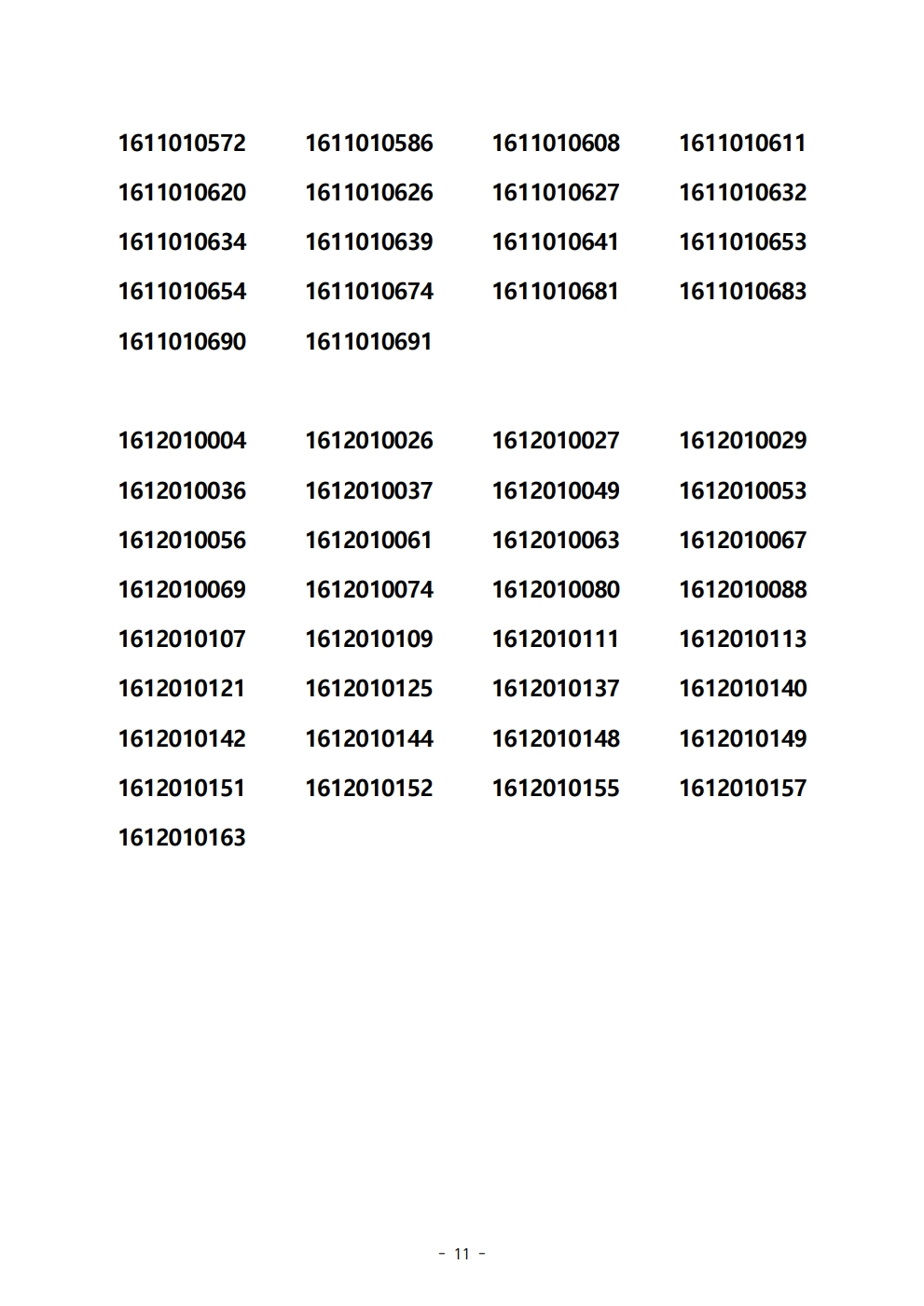 1611010572 1611010586 1611010608 1611010611
1611010620 1611010626 1611010627 1611010632
1611010634 1611010639 1611010641 1611010653
1611010654 1611010674 1611010681 1611010683
1611010690 1611010691

1612010004 1612010026 1612010027 1612010029
1612010036 1612010037 1612010049 1612010053
1612010056 1612010061 1612010063 1612010067
1612010069 1612010074 1612010080 1612010088
1612010107 1612010109 1612010111 1612010113
1612010121 1612010125 1612010137 1612010140
1612010142 1612010144 1612010148 1612010149
1612010151 1612010152 1612010155 1612010157
1612010163

- 11 -